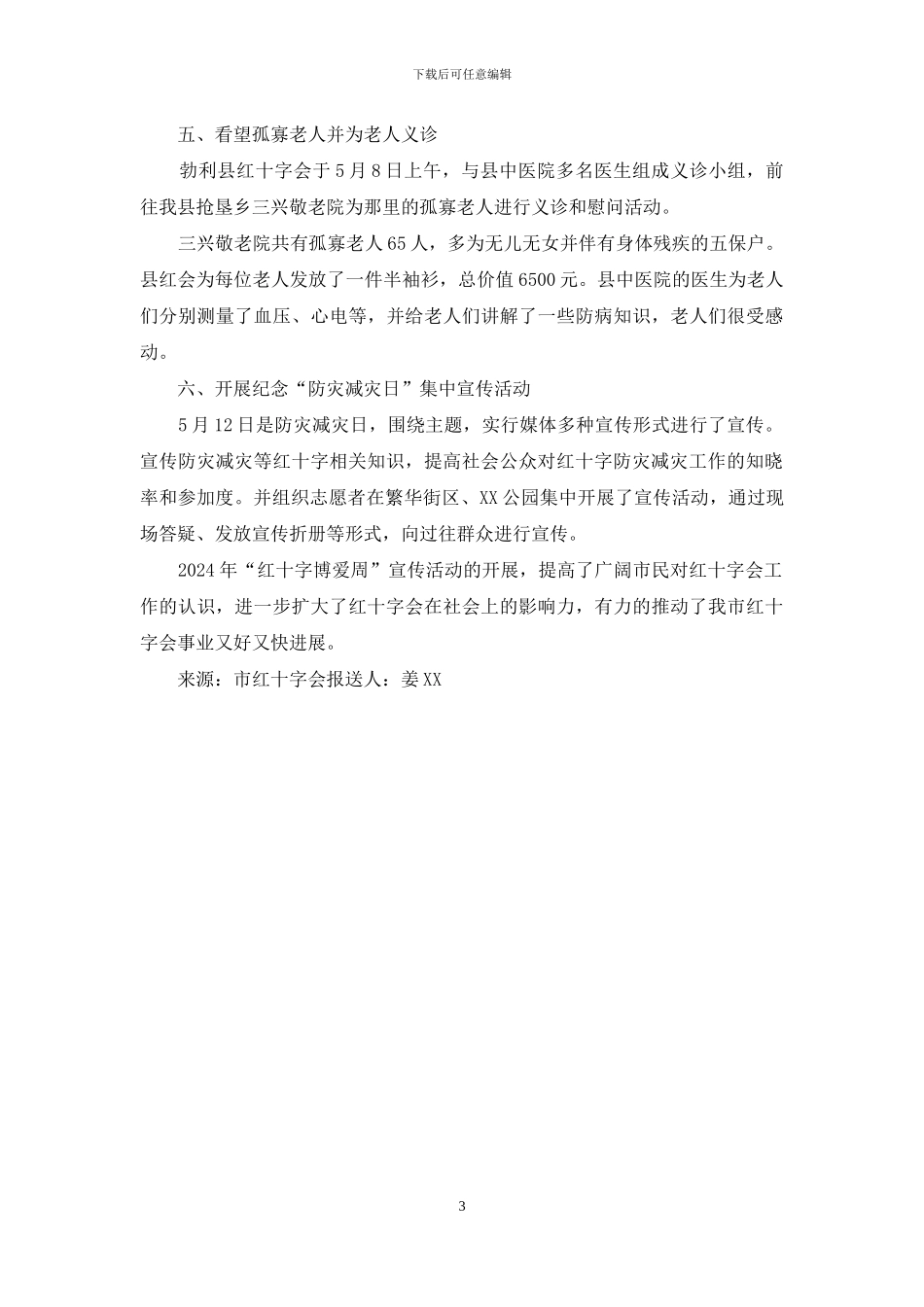 下载后可任意编辑

五、看望孤寡老人并为老人义诊

勃利县红十字会于5月8日上午，与县中医院多名医生组成义诊小组，前往我县抢垦乡三兴敬老院为那里的孤寡老人进行义诊和慰问活动。

三兴敬老院共有孤寡老人65人，多为无儿无女并伴有身体残疾的五保户。县红会为每位老人发放了一件半袖衫，总价值6500元。县中医院的医生为老人们分别测量了血压、心电等，并给老人们讲解了一些防病知识，老人们很受感动。

六、开展纪念“防灾减灾日”集中宣传活动

5月12日是防灾减灾日，围绕主题，实行媒体多种宣传形式进行了宣传。宣传防灾减灾等红十字相关知识，提高社会公众对红十字防灾减灾工作的知晓率和参加度。并组织志愿者在繁华街区、XX公园集中开展了宣传活动，通过现场答疑、发放宣传折册等形式，向过往群众进行宣传。

2024年“红十字博爱周”宣传活动的开展，提高了广阔市民对红十字会工作的认识，进一步扩大了红十字会在社会上的影响力，有力的推动了我市红十字会事业又好又快进展。

来源：市红十字会报送人：姜XX

3